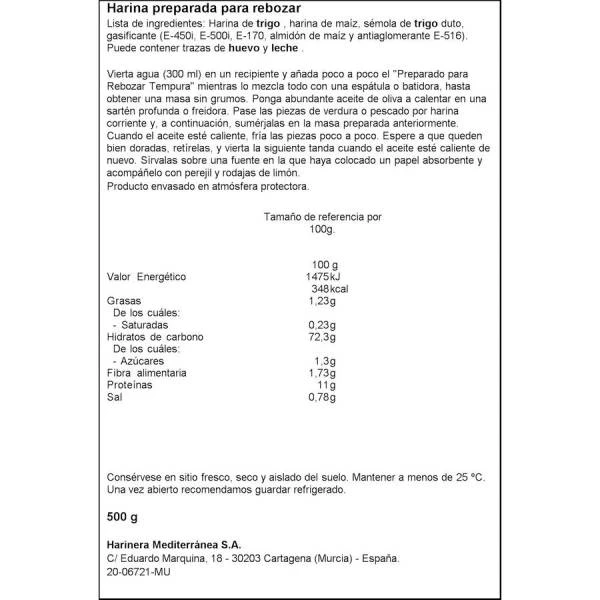 Harina preparada para rebozar

Lista de ingredientes: Harina de trigo , harina de maíz, sémola de trigo duto, gasificante (E-450i, E-500i, E-170, almidón de maíz y antiaglomerante E-516). Puede contener trazas de huevo y leche .

Vierta agua (300 ml) en un recipiente y añada poco a poco el "Preparado para Rebozar Tempura" mientras lo mezcla todo con una espátula o batidora, hasta obtener una masa sin grumos. Ponga abundante aceite de oliva a calentar en una sartén profunda o freidora. Pase las piezas de verdura o pescado por harina corriente y, a continuación, sumérjalas en la masa preparada anteriormente. Cuando el aceite esté caliente, fría las piezas poco a poco. Espere a que queden bien doradas, retírelas, y vierta la siguiente tanda cuando el aceite esté caliente de nuevo. Sírvalas sobre una fuente en la que haya colocado un papel absorbente y acompáñelo con perejil y rodajas de limón.
Producto envasado en atmósfera protectora.

Tamaño de referencia por 100g.

| | 100 g |
|---|---|
| Valor Energético | 1475kJ 348kcal |
| Grasas | 1,23g |
| De los cuáles: | |
| - Saturadas | 0,23g |
| Hidratos de carbono | 72,3g |
| De los cuáles: | |
| - Azúcares | 1,3g |
| Fibra alimentaria | 1,73g |
| Proteínas | 11g |
| Sal | 0,78g |

Consérvese en sitio fresco, seco y aislado del suelo. Mantener a menos de 25 ºC. Una vez abierto recomendamos guardar refrigerado.

500 g

Harinera Mediterránea S.A.
C/ Eduardo Marquina, 18 - 30203 Cartagena (Murcia) - España.
20-06721-MU